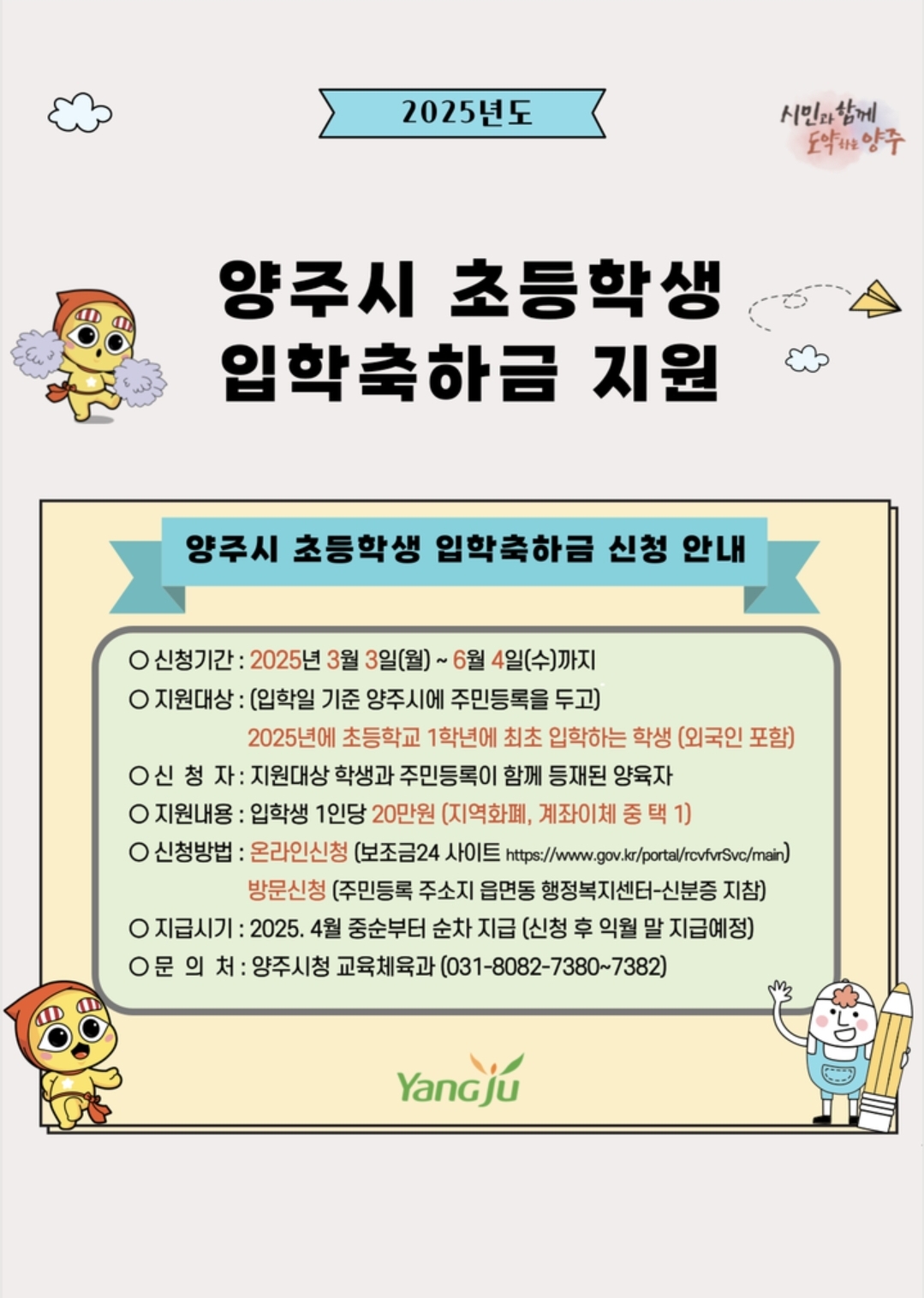 2025년도

시민과 함께 도약하는 양주

양주시 초등학생 입학축하금 지원

양주시 초등학생 입학축하금 신청 안내

○ 신청기간 : 2025년 3월 3일(월) ~ 6월 4일(수)까지
○ 지원대상 : (입학일 기준 양주시에 주민등록을 두고) 2025년에 초등학교 1학년에 최초 입학하는 학생 (외국인 포함)
○ 신 청 자 : 지원대상 학생과 주민등록이 함께 등재된 양육자
○ 지원내용 : 입학생 1인당 20만원 (지역화폐, 계좌이체 중 택 1)
○ 신청방법 : 온라인신청 (보조금24 사이트 https://www.gov.kr/portal/rcvfvrSvc/main) 방문신청 (주민등록 주소지 읍면동 행정복지센터-신분증 지참)
○ 지급시기 : 2025. 4월 중순부터 순차 지급 (신청 후 익월 말 지급예정)
○ 문 의 처 : 양주시청 교육체육과 (031-8082-7380~7382)

Yangju